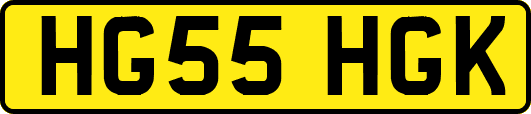 HG55 HGK